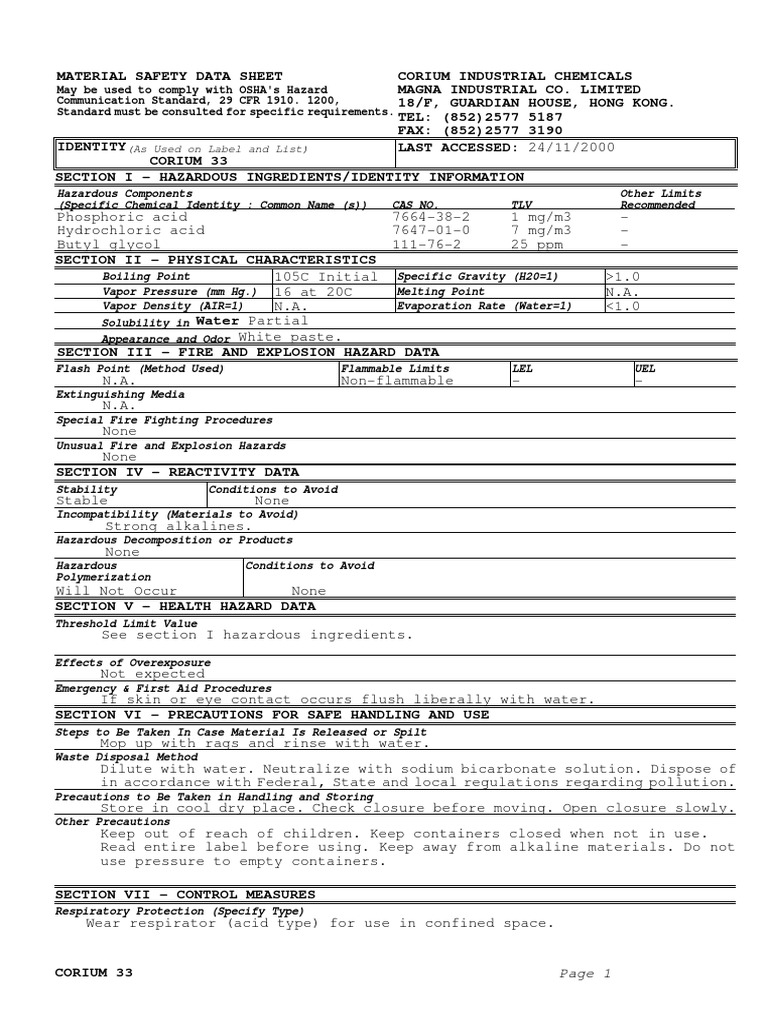 MATERIAL SAFETY DATA SHEET
May be used to comply with OSHA's Hazard Communication Standard, 29 CFR 1910. 1200, Standard must be consulted for specific requirements.

CORIUM INDUSTRIAL CHEMICALS
MAGNA INDUSTRIAL CO. LIMITED
18/F, GUARDIAN HOUSE, HONG KONG.
TEL: (852)2577 5187
FAX: (852)2577 3190

IDENTITY (As Used on Label and List)
CORIUM 33

LAST ACCESSED: 24/11/2000

SECTION I – HAZARDOUS INGREDIENTS/IDENTITY INFORMATION

| Hazardous Components (Specific Chemical Identity : Common Name (s)) | CAS NO. | TLV | Other Limits Recommended |
|---|---|---|---|
| Phosphoric acid | 7664-38-2 | 1 mg/m3 | – |
| Hydrochloric acid | 7647-01-0 | 7 mg/m3 | – |
| Butyl glycol | 111-76-2 | 25 ppm | – |

SECTION II – PHYSICAL CHARACTERISTICS

| Boiling Point | 105C Initial | Specific Gravity (H20=1) | >1.0 |
|---|---|---|---|
| Vapor Pressure (mm Hg.) | 16 at 20C | Melting Point | N.A. |
| Vapor Density (AIR=1) | N.A. | Evaporation Rate (Water=1) | <1.0 |

Solubility in Water Partial
Appearance and Odor White paste.

SECTION III – FIRE AND EXPLOSION HAZARD DATA

| Flash Point (Method Used) | Flammable Limits | LEL | UEL |
|---|---|---|---|
| N.A. | Non-flammable | – | – |

Extinguishing Media
N.A.
Special Fire Fighting Procedures
None
Unusual Fire and Explosion Hazards
None

SECTION IV – REACTIVITY DATA

| Stability | Conditions to Avoid |
|---|---|
| Stable | None |

Incompatibility (Materials to Avoid)
Strong alkalines.
Hazardous Decomposition or Products
None

| Hazardous Polymerization | Conditions to Avoid |
|---|---|
| Will Not Occur | None |

SECTION V – HEALTH HAZARD DATA
Threshold Limit Value
See section I hazardous ingredients.

Effects of Overexposure
Not expected
Emergency & First Aid Procedures
If skin or eye contact occurs flush liberally with water.

SECTION VI – PRECAUTIONS FOR SAFE HANDLING AND USE
Steps to Be Taken In Case Material Is Released or Spilt
Mop up with rags and rinse with water.
Waste Disposal Method
Dilute with water. Neutralize with sodium bicarbonate solution. Dispose of in accordance with Federal, State and local regulations regarding pollution.
Precautions to Be Taken in Handling and Storing
Store in cool dry place. Check closure before moving. Open closure slowly.
Other Precautions
Keep out of reach of children. Keep containers closed when not in use. Read entire label before using. Keep away from alkaline materials. Do not use pressure to empty containers.

SECTION VII – CONTROL MEASURES
Respiratory Protection (Specify Type)
Wear respirator (acid type) for use in confined space.

CORIUM 33
Page 1